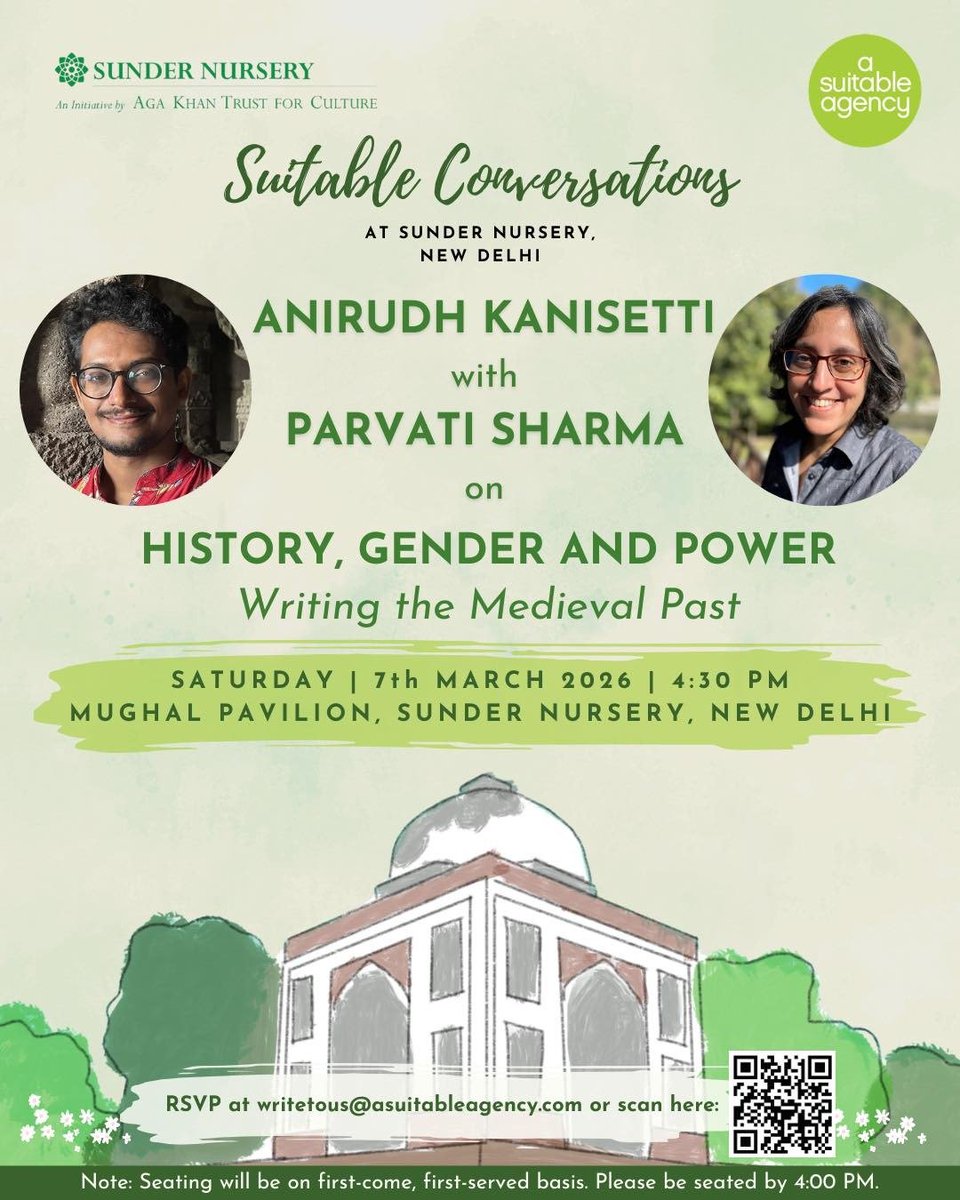 SUNDER NURSERY
An Initiative by AGA KHAN TRUST FOR CULTURE

a suitable agency

Suitable Conversations
AT SUNDER NURSERY, NEW DELHI

ANIRUDH KANISETTI
with
PARVATI SHARMA
on
HISTORY, GENDER AND POWER
Writing the Medieval Past

SATURDAY | 7th MARCH 2026 | 4:30 PM
MUGHAL PAVILION, SUNDER NURSERY, NEW DELHI

RSVP at writetous@asuitableagency.com or scan here:

Note: Seating will be on first-come, first-served basis. Please be seated by 4:00 PM.